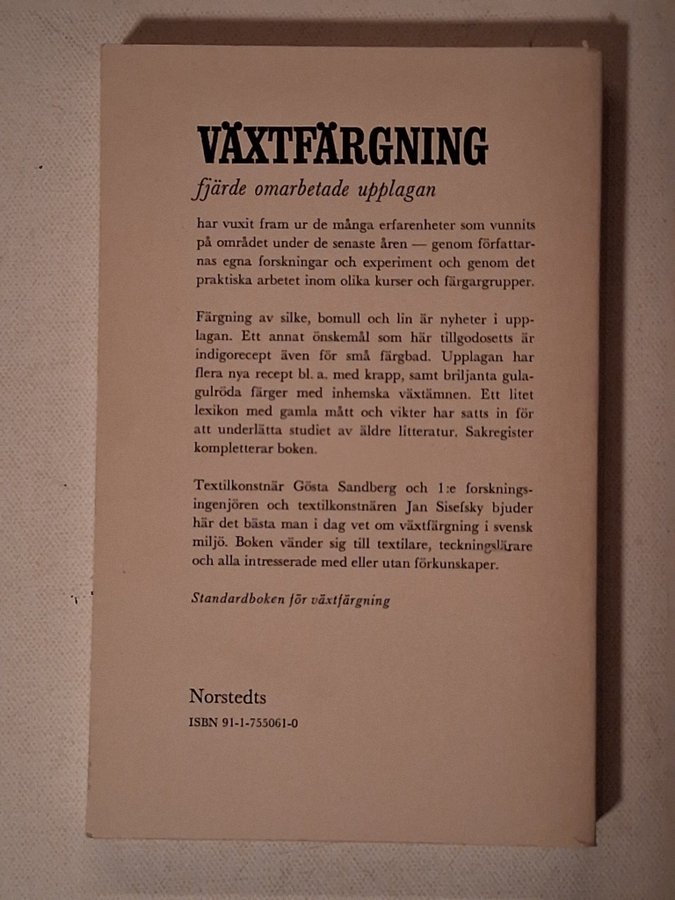 VÄXTFÄRGNING
fjärde omarbetade upplagan

har vuxit fram ur de många erfarenheter som vunnits på området under de senaste åren — genom författarnas egna forskningar och experiment och genom det praktiska arbetet inom olika kurser och färgargrupper.

Färgning av silke, bomull och lin är nyheter i upplagan. Ett annat önskemål som här tillgodosetts är indigorecept även för små färgbad. Upplagan har flera nya recept bl. a. med krapp, samt briljanta gulagulröda färger med inhemska växtämnen. Ett litet lexikon med gamla mått och vikter har satts in för att underlätta studiet av äldre litteratur. Sakregister kompletterar boken.

Textilkonstnär Gösta Sandberg och 1:e forskningsingenjören och textilkonstnären Jan Sisefsky bjuder här det bästa man i dag vet om växtfärgning i svensk miljö. Boken vänder sig till textilare, teckningslärare och alla intresserade med eller utan förkunskaper.

Standardboken för växtfärgning

Norstedts
ISBN 91-1-755061-0